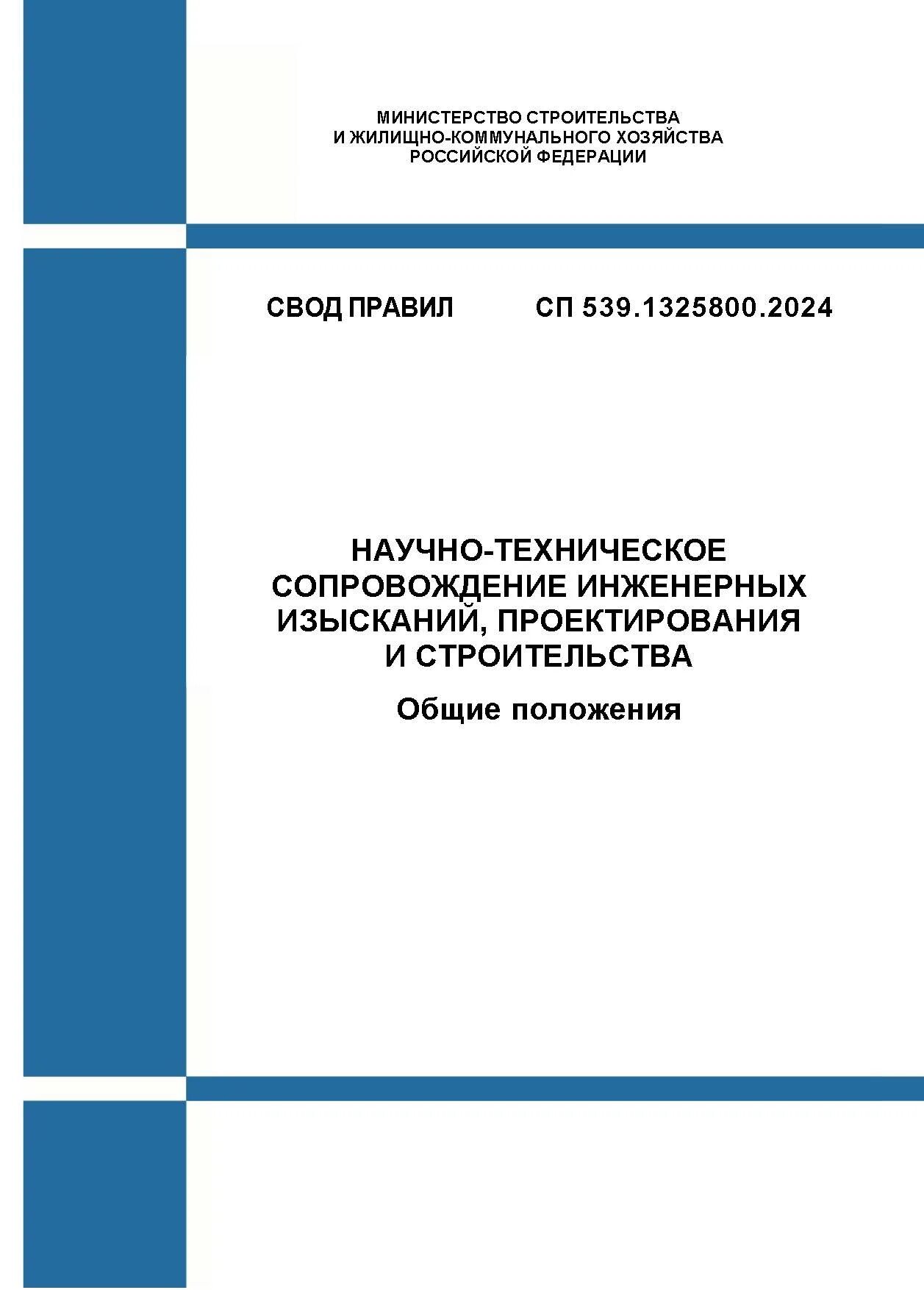 МИНИСТЕРСТВО СТРОИТЕЛЬСТВА
И ЖИЛИЩНО-КОММУНАЛЬНОГО ХОЗЯЙСТВА
РОССИЙСКОЙ ФЕДЕРАЦИИ

СВОД ПРАВИЛ СП 539.1325800.2024

НАУЧНО-ТЕХНИЧЕСКОЕ СОПРОВОЖДЕНИЕ ИНЖЕНЕРНЫХ ИЗЫСКАНИЙ, ПРОЕКТИРОВАНИЯ И СТРОИТЕЛЬСТВА

Общие положения